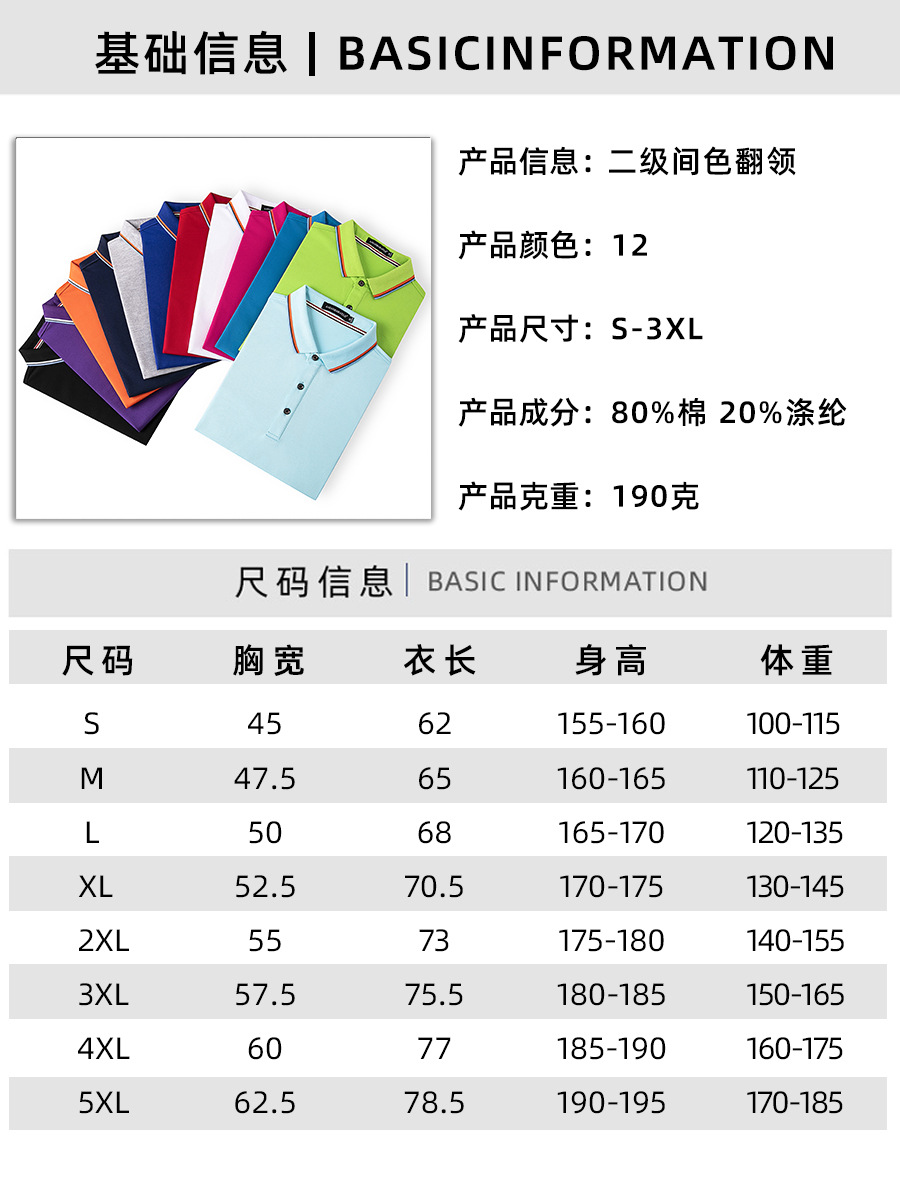 基础信息 | BASICINFORMATION

产品信息：二级间色翻领

产品颜色：12

产品尺寸：S-3XL

产品成分：80%棉 20%涤纶

产品克重：190克

尺码信息 | BASIC INFORMATION

| 尺码 | 胸宽 | 衣长 | 身高 | 体重 |
|---|---|---|---|---|
| S | 45 | 62 | 155-160 | 100-115 |
| M | 47.5 | 65 | 160-165 | 110-125 |
| L | 50 | 68 | 165-170 | 120-135 |
| XL | 52.5 | 70.5 | 170-175 | 130-145 |
| 2XL | 55 | 73 | 175-180 | 140-155 |
| 3XL | 57.5 | 75.5 | 180-185 | 150-165 |
| 4XL | 60 | 77 | 185-190 | 160-175 |
| 5XL | 62.5 | 78.5 | 190-195 | 170-185 |